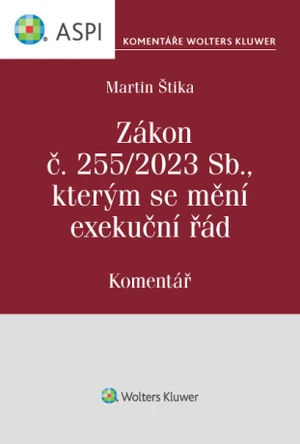 ASPI

KOMENTÁŘE WOLTERS KLUWER

Martin Štika

Zákon č. 255/2023 Sb., kterým se mění exekuční řád

Komentář

Wolters Kluwer